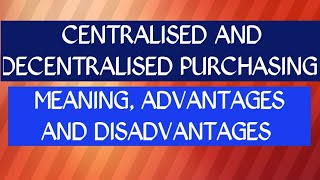 CENTRALISED AND DECENTRALISED PURCHASING

MEANING, ADVANTAGES AND DISADVANTAGES